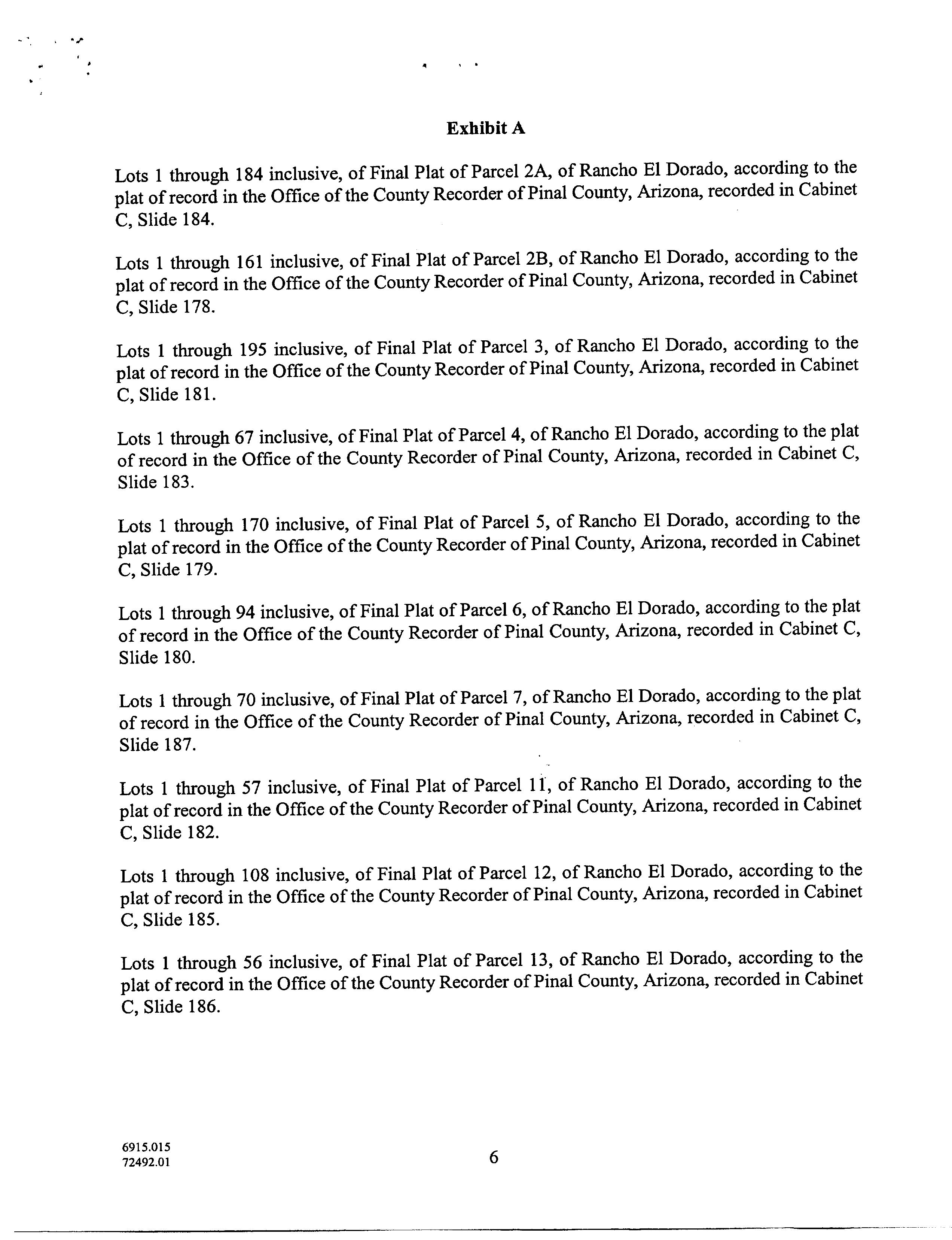 Exhibit A

Lots 1 through 184 inclusive, of Final Plat of Parcel 2A, of Rancho El Dorado, according to the plat of record in the Office of the County Recorder of Pinal County, Arizona, recorded in Cabinet C, Slide 184.

Lots 1 through 161 inclusive, of Final Plat of Parcel 2B, of Rancho El Dorado, according to the plat of record in the Office of the County Recorder of Pinal County, Arizona, recorded in Cabinet C, Slide 178.

Lots 1 through 195 inclusive, of Final Plat of Parcel 3, of Rancho El Dorado, according to the plat of record in the Office of the County Recorder of Pinal County, Arizona, recorded in Cabinet C, Slide 181.

Lots 1 through 67 inclusive, of Final Plat of Parcel 4, of Rancho El Dorado, according to the plat of record in the Office of the County Recorder of Pinal County, Arizona, recorded in Cabinet C, Slide 183.

Lots 1 through 170 inclusive, of Final Plat of Parcel 5, of Rancho El Dorado, according to the plat of record in the Office of the County Recorder of Pinal County, Arizona, recorded in Cabinet C, Slide 179.

Lots 1 through 94 inclusive, of Final Plat of Parcel 6, of Rancho El Dorado, according to the plat of record in the Office of the County Recorder of Pinal County, Arizona, recorded in Cabinet C, Slide 180.

Lots 1 through 70 inclusive, of Final Plat of Parcel 7, of Rancho El Dorado, according to the plat of record in the Office of the County Recorder of Pinal County, Arizona, recorded in Cabinet C, Slide 187.

Lots 1 through 57 inclusive, of Final Plat of Parcel 11, of Rancho El Dorado, according to the plat of record in the Office of the County Recorder of Pinal County, Arizona, recorded in Cabinet C, Slide 182.

Lots 1 through 108 inclusive, of Final Plat of Parcel 12, of Rancho El Dorado, according to the plat of record in the Office of the County Recorder of Pinal County, Arizona, recorded in Cabinet C, Slide 185.

Lots 1 through 56 inclusive, of Final Plat of Parcel 13, of Rancho El Dorado, according to the plat of record in the Office of the County Recorder of Pinal County, Arizona, recorded in Cabinet C, Slide 186.

6915.015
72492.01

6